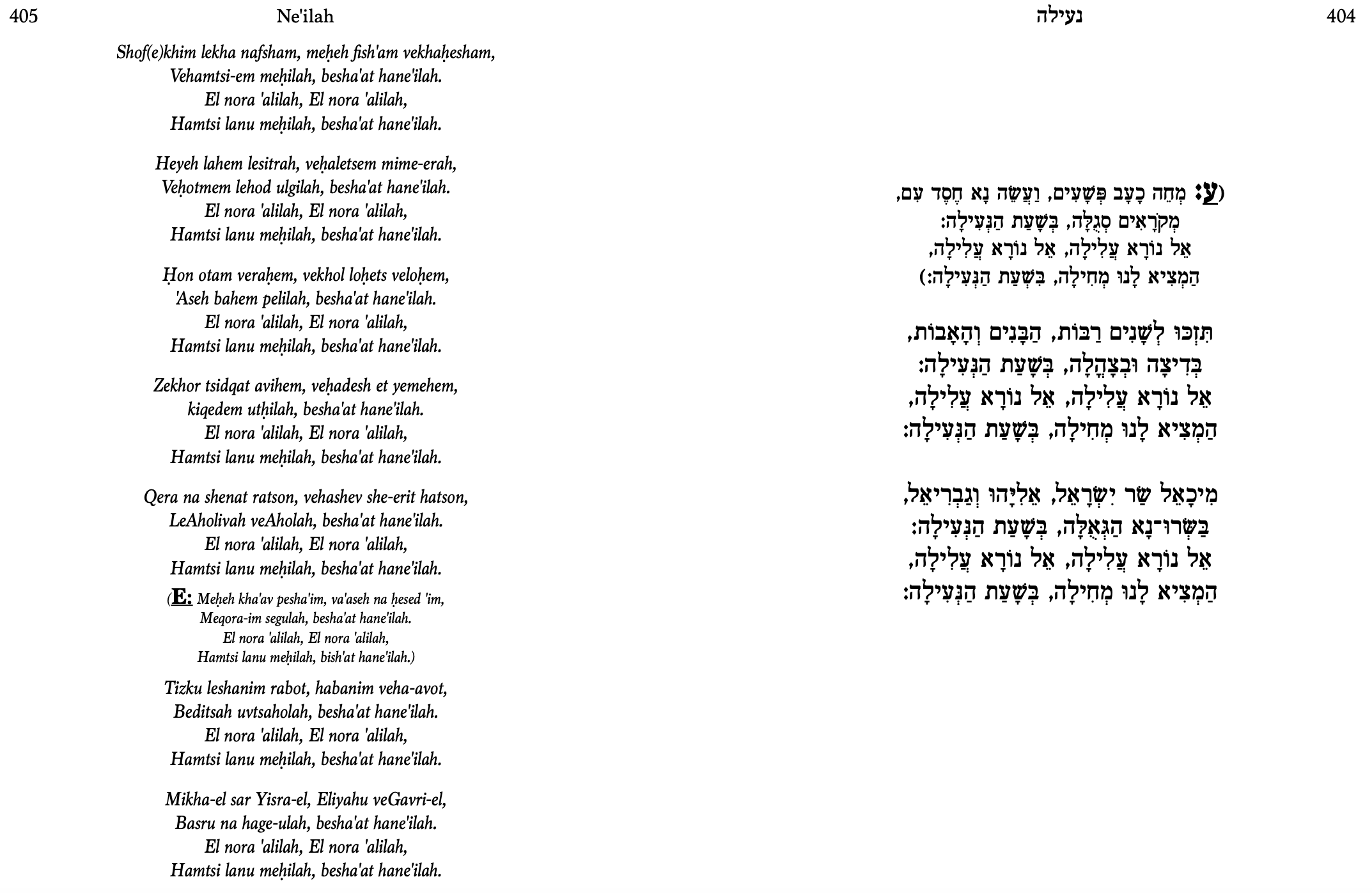 405 Ne'ilah

Shof(e)khim lekha nafsham, meḥeh fish'am vekhaḥesham,
Vehamtsi-em meḥilah, besha'at hane'ilah.
El nora 'alilah, El nora 'alilah,
Hamtsi lanu meḥilah, besha'at hane'ilah.

Heyeh lahem lesitrah, veḥaletsem mime-erah,
Veḥotmem lehod ulgilah, besha'at hane'ilah.
El nora 'alilah, El nora 'alilah,
Hamtsi lanu meḥilah, besha'at hane'ilah.

Ḥon otam veraḥem, vekhol loḥets veloḥem,
'Aseh bahem pelilah, besha'at hane'ilah.
El nora 'alilah, El nora 'alilah,
Hamtsi lanu meḥilah, besha'at hane'ilah.

Zekhor tsidqat avihem, veḥadesh et yemehem,
kiqedem utḥilah, besha'at hane'ilah.
El nora 'alilah, El nora 'alilah,
Hamtsi lanu meḥilah, besha'at hane'ilah.

Qera na shenat ratson, vehashev she-erit hatson,
LeAholivah veAholah, besha'at hane'ilah.
El nora 'alilah, El nora 'alilah,
Hamtsi lanu meḥilah, besha'at hane'ilah.

(E: Meḥeh kha'av pesha'im, va'aseh na ḥesed 'im,
Meqora-im segulah, besha'at hane'ilah.
El nora 'alilah, El nora 'alilah,
Hamtsi lanu meḥilah, bish'at hane'ilah.)

Tizku leshanim rabot, habanim veha-avot,
Beditsah uvtsaholah, besha'at hane'ilah.
El nora 'alilah, El nora 'alilah,
Hamtsi lanu meḥilah, besha'at hane'ilah.

Mikha-el sar Yisra-el, Eliyahu veGavri-el,
Basru na hage-ulah, besha'at hane'ilah.
El nora 'alilah, El nora 'alilah,
Hamtsi lanu meḥilah, besha'at hane'ilah.

נעילה 404

(ע: מְחֵה כָעָב פְּשָׁעִים, וַעֲשֵׂה נָא חֶסֶד עִם,
מְקֹרָאִים סְגֻלָּה, בְּשָׁעַת הַנְּעִילָה:
אֵל נוֹרָא עֲלִילָה, אֵל נוֹרָא עֲלִילָה,
הַמְצִיא לָנוּ מְחִילָה, בִּשְׁעַת הַנְּעִילָה:)

תִּזְכּוּ לְשָׁנִים רַבּוֹת, הַבָּנִים וְהָאָבוֹת,
בְּדִיצָה וּבְצָהֳלָה, בְּשָׁעַת הַנְּעִילָה:
אֵל נוֹרָא עֲלִילָה, אֵל נוֹרָא עֲלִילָה,
הַמְצִיא לָנוּ מְחִילָה, בְּשָׁעַת הַנְּעִילָה:

מִיכָאֵל שַׂר יִשְׂרָאֵל, אֵלִיָּהוּ וְגַבְרִיאֵל,
בַּשְּׂרוּ־נָא הַגְּאֻלָּה, בְּשָׁעַת הַנְּעִילָה:
אֵל נוֹרָא עֲלִילָה, אֵל נוֹרָא עֲלִילָה,
הַמְצִיא לָנוּ מְחִילָה, בְּשָׁעַת הַנְּעִילָה: